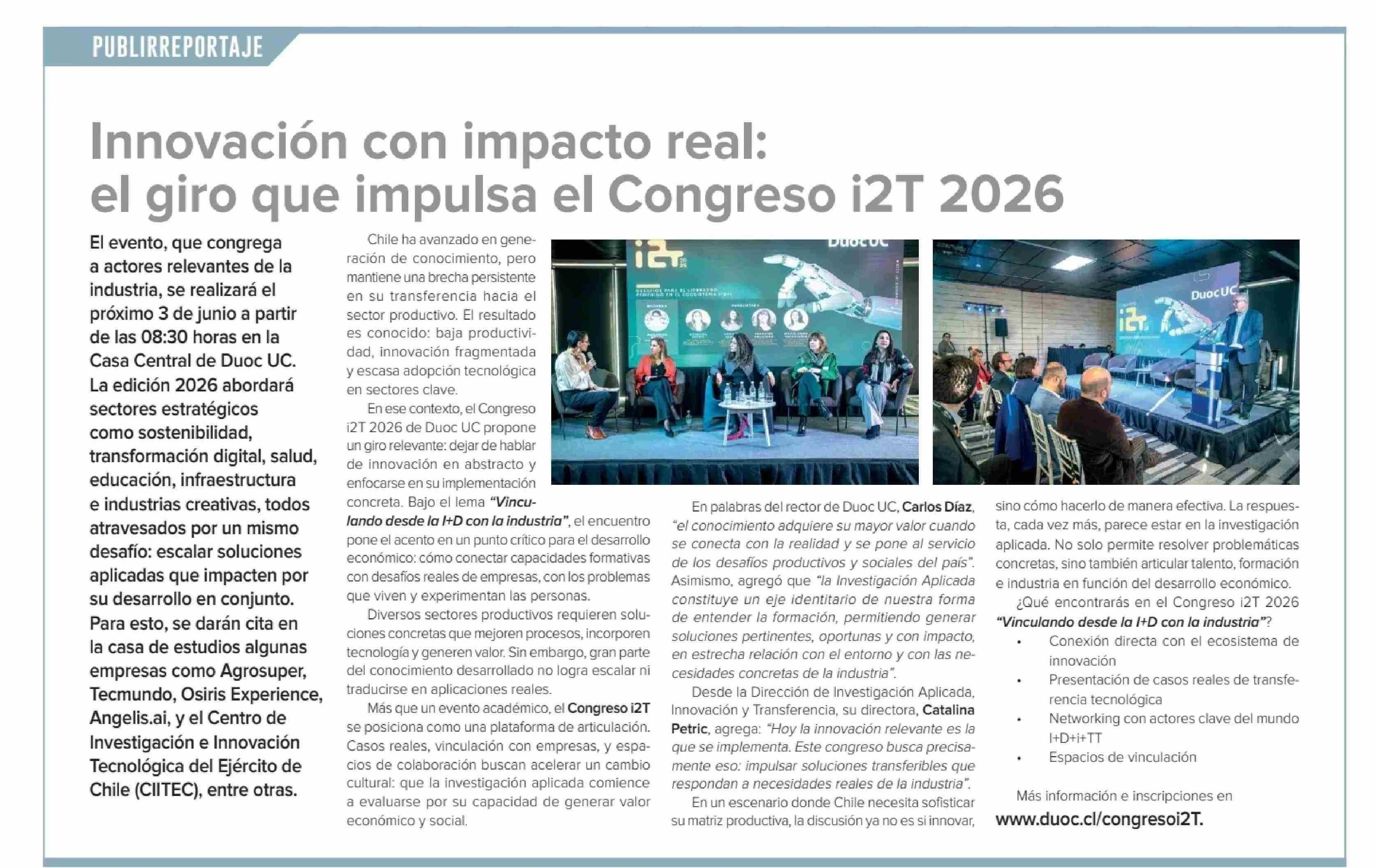 PUBLIRREPORTAJE

Innovación con impacto real: el giro que impulsa el Congreso i2T 2026

El evento, que congrega a actores relevantes de la industria, se realizará el próximo 3 de junio a partir de las 08:30 horas en la Casa Central de Duoc UC. La edición 2026 abordará sectores estratégicos como sostenibilidad, transformación digital, salud, educación, infraestructura e industrias creativas, todos atravesados por un mismo desafío: escalar soluciones aplicadas que impacten por su desarrollo en conjunto. Para esto, se darán cita en la casa de estudios algunas empresas como Agrosuper, Tecmundo, Osiris Experience, Angelis.ai, y el Centro de Investigación e Innovación Tecnológica del Ejército de Chile (CIITEC), entre otras.

Chile ha avanzado en generación de conocimiento, pero mantiene una brecha persistente en su transferencia hacia el sector productivo. El resultado es conocido: baja productividad, innovación fragmentada y escasa adopción tecnológica en sectores clave.

En ese contexto, el Congreso i2T 2026 de Duoc UC propone un giro relevante: dejar de hablar de innovación en abstracto y enfocarse en su implementación concreta. Bajo el lema "Vinculando desde la I+D con la industria", el encuentro pone el acento en un punto crítico para el desarrollo económico: cómo conectar capacidades formativas con desafíos reales de empresas, con los problemas que viven y experimentan las personas.

Diversos sectores productivos requieren soluciones concretas que mejoren procesos, incorporen tecnología y generen valor. Sin embargo, gran parte del conocimiento desarrollado no logra escalar ni traducirse en aplicaciones reales.

Más que un evento académico, el Congreso i2T se posiciona como una plataforma de articulación. Casos reales, vinculación con empresas, y espacios de colaboración buscan acelerar un cambio cultural: que la investigación aplicada comience a evaluarse por su capacidad de generar valor económico y social.

En palabras del rector de Duoc UC, Carlos Díaz, "el conocimiento adquiere su mayor valor cuando se conecta con la realidad y se pone al servicio de los desafíos productivos y sociales del país". Asimismo, agregó que "la Investigación Aplicada constituye un eje identitario de nuestra forma de entender la formación, permitiendo generar soluciones pertinentes, oportunas y con impacto, en estrecha relación con el entorno y con las necesidades concretas de la industria".

Desde la Dirección de Investigación Aplicada, Innovación y Transferencia, su directora, Catalina Petric, agrega: "Hoy la innovación relevante es la que se implementa. Este congreso busca precisamente eso: impulsar soluciones transferibles que respondan a necesidades reales de la industria".

En un escenario donde Chile necesita sofisticar su matriz productiva, la discusión ya no es si innovar, sino cómo hacerlo de manera efectiva. La respuesta, cada vez más, parece estar en la investigación aplicada. No solo permite resolver problemáticas concretas, sino también articular talento, formación e industria en función del desarrollo económico.

¿Qué encontrarás en el Congreso i2T 2026 "Vinculando desde la I+D con la industria"?
• Conexión directa con el ecosistema de innovación
• Presentación de casos reales de transferencia tecnológica
• Networking con actores clave del mundo I+D+i+TT
• Espacios de vinculación

Más información e inscripciones en www.duoc.cl/congresoi2T.